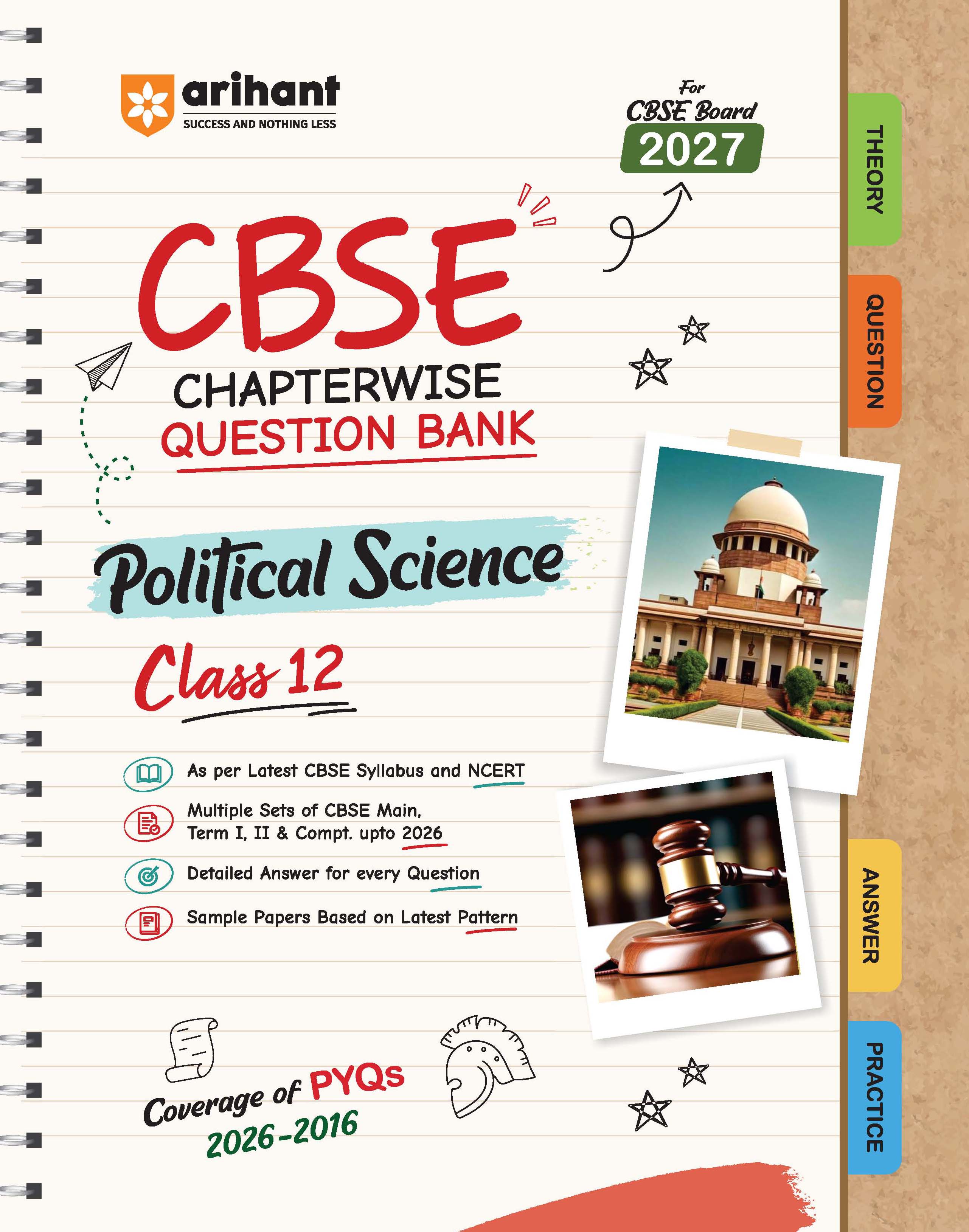 arihant
SUCCESS AND NOTHING LESS

For
CBSE Board
2027

CBSE
CHAPTERWISE
QUESTION BANK

Political Science

Class 12

As per Latest CBSE Syllabus and NCERT

Multiple Sets of CBSE Main, Term I, II & Compt. upto 2026

Detailed Answer for every Question

Sample Papers Based on Latest Pattern

Coverage of PYQs
2026-2016

THEORY

QUESTION

ANSWER

PRACTICE